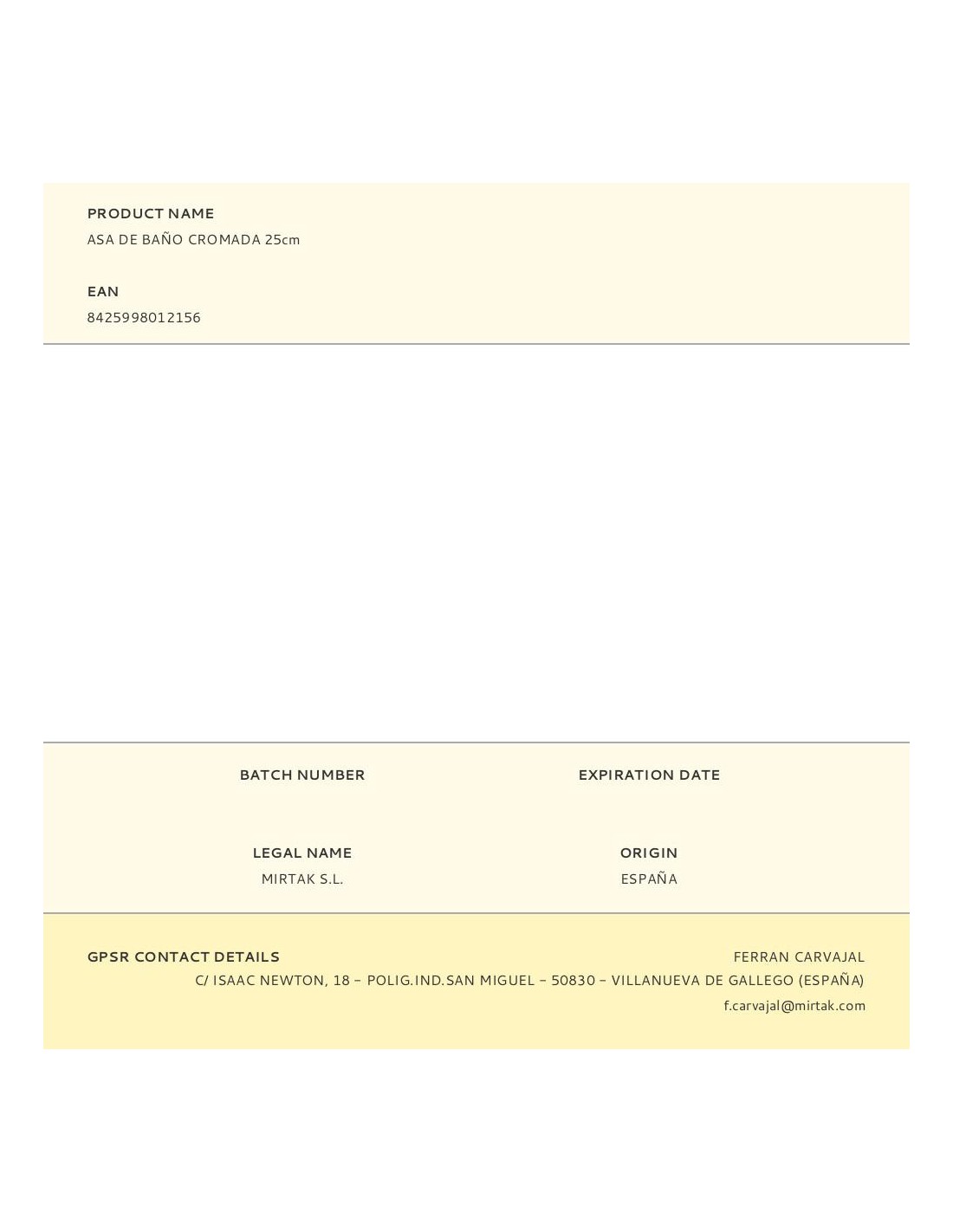 PRODUCT NAME
ASA DE BAÑO CROMADA 25cm

EAN
8425998012156

BATCH NUMBER

EXPIRATION DATE

LEGAL NAME
MIRTAK S.L.

ORIGIN
ESPAÑA

GPSR CONTACT DETAILS
FERRAN CARVAJAL
C/ ISAAC NEWTON, 18 – POLIG.IND.SAN MIGUEL – 50830 – VILLANUEVA DE GALLEGO (ESPAÑA)
f.carvajal@mirtak.com